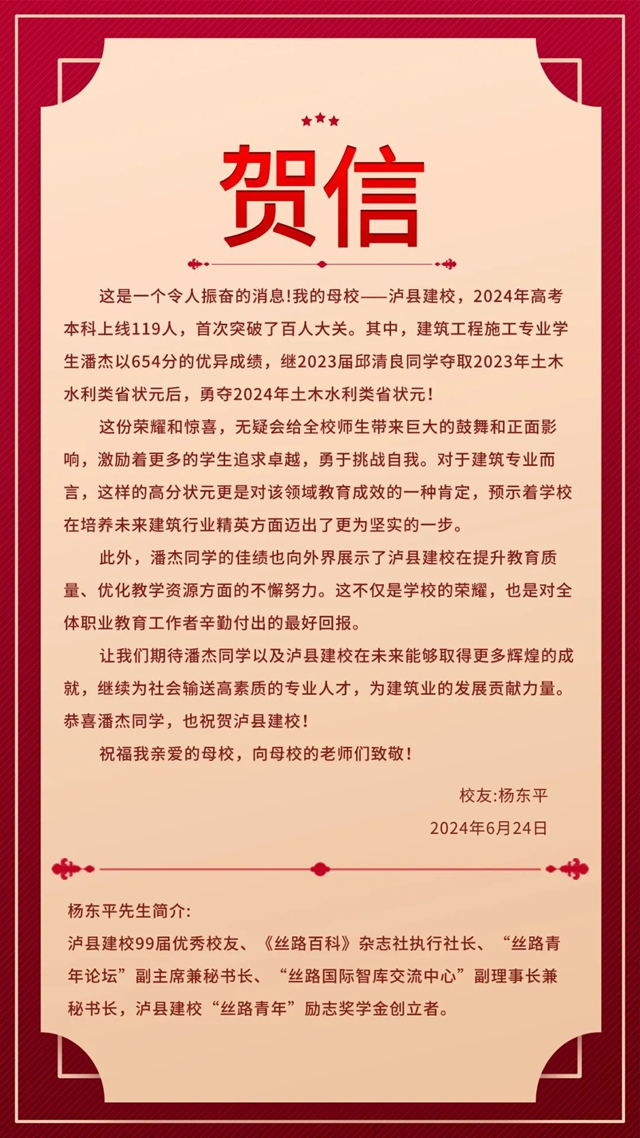 贺信

这是一个令人振奋的消息!我的母校——泸县建校，2024年高考本科上线119人，首次突破了百人大关。其中，建筑工程施工专业学生潘杰以654分的优异成绩，继2023届邱清良同学夺取2023年土木水利类省状元后，勇夺2024年土木水利类省状元！

这份荣耀和惊喜，无疑会给全校师生带来巨大的鼓舞和正面影响，激励着更多的学生追求卓越，勇于挑战自我。对于建筑专业而言，这样的高分状元更是对该领域教育成效的一种肯定，预示着学校在培养未来建筑行业精英方面迈出了更为坚实的一步。

此外，潘杰同学的佳绩也向外界展示了泸县建校在提升教育质量、优化教学资源方面的不懈努力。这不仅是学校的荣耀，也是对全体职业教育工作者辛勤付出的最好回报。

让我们期待潘杰同学以及泸县建校在未来能够取得更多辉煌的成就，继续为社会输送高素质的专业人才，为建筑业的发展贡献力量。恭喜潘杰同学，也祝贺泸县建校！

祝福我亲爱的母校，向母校的老师们致敬！

校友:杨东平

2024年6月24日

杨东平先生简介:

泸县建校99届优秀校友、《丝路百科》杂志社执行社长、“丝路青年论坛”副主席兼秘书长、“丝路国际智库交流中心”副理事长兼秘书长，泸县建校“丝路青年”励志奖学金创立者。